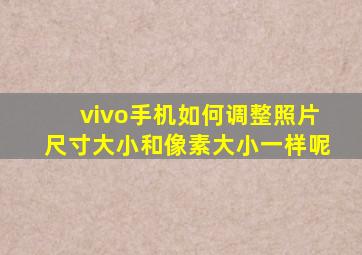 vivo手机如何调整照片尺寸大小和像素大小一样呢